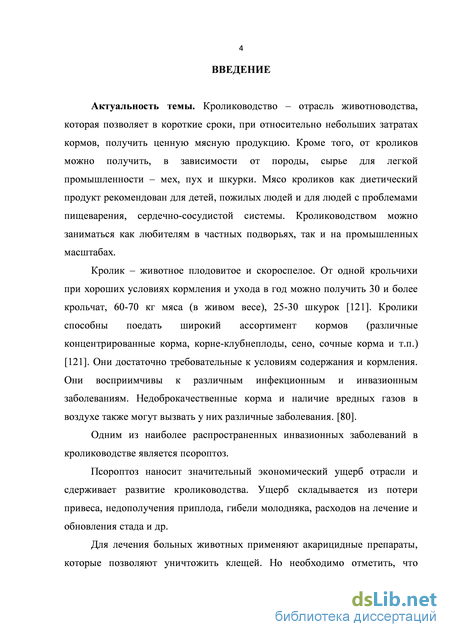 4

ВВЕДЕНИЕ

Актуальность темы. Кролиководство – отрасль животноводства, которая позволяет в короткие сроки, при относительно небольших затратах кормов, получить ценную мясную продукцию. Кроме того, от кроликов можно получить, в зависимости от породы, сырье для легкой промышленности – мех, пух и шкурки. Мясо кроликов как диетический продукт рекомендован для детей, пожилых людей и для людей с проблемами пищеварения, сердечно-сосудистой системы. Кролиководством можно заниматься как любителям в частных подворьях, так и на промышленных масштабах.

Кролик – животное плодовитое и скороспелое. От одной крольчихи при хороших условиях кормления и ухода в год можно получить 30 и более крольчат, 60-70 кг мяса (в живом весе), 25-30 шкурок [121]. Кролики способны поедать широкий ассортимент кормов (различные концентрированные корма, корне-клубнеплоды, сено, сочные корма и т.п.) [121]. Они достаточно требовательные к условиям содержания и кормления. Они восприимчивы к различным инфекционным и инвазионным заболеваниям. Недоброкачественные корма и наличие вредных газов в воздухе также могут вызвать у них различные заболевания. [80].

Одним из наиболее распространенных инвазионных заболеваний в кролиководстве является псороптоз.

Псороптоз наносит значительный экономический ущерб отрасли и сдерживает развитие кролиководства. Ущерб складывается из потери привеса, недополучения приплода, гибели молодняка, расходов на лечение и обновления стада и др.

Для лечения больных животных применяют акарицидные препараты, которые позволяют уничтожить клещей. Но необходимо отметить, что

dsLib.net
библиотека диссертаций